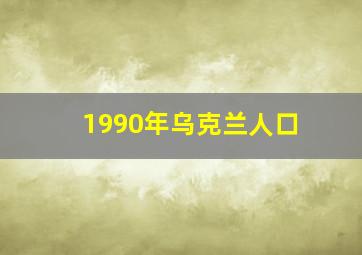 1990年乌克兰人口